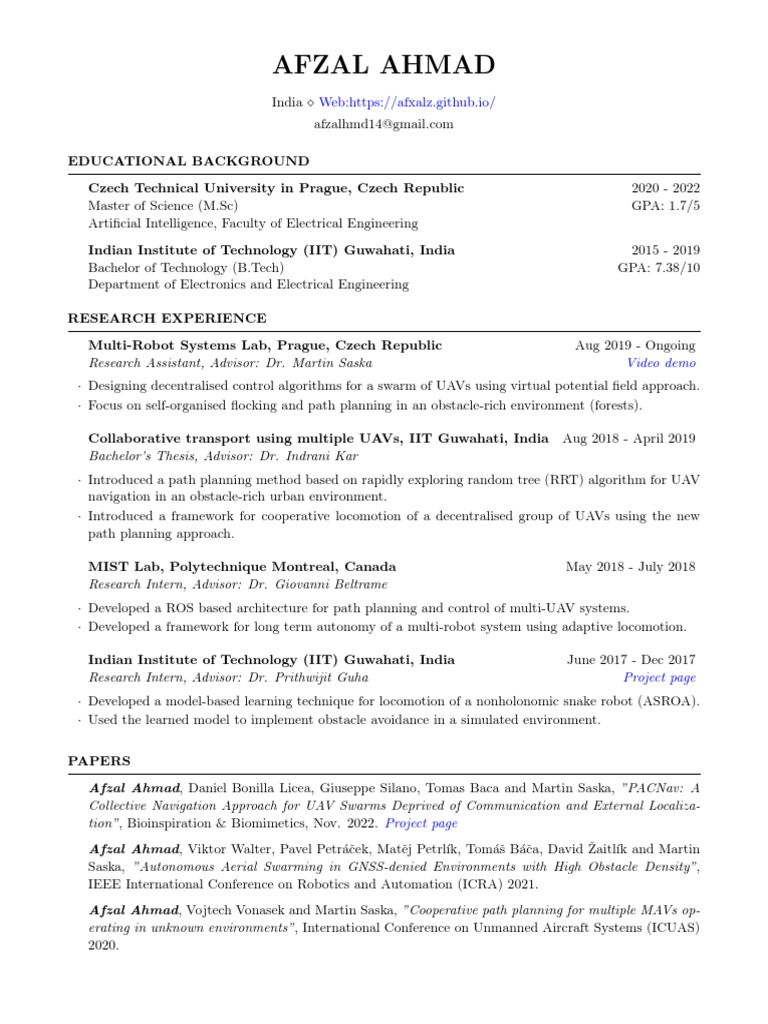 AFZAL AHMAD

India ⋄ Web:https://afxalz.github.io/
afzalhmd14@gmail.com

EDUCATIONAL BACKGROUND

Czech Technical University in Prague, Czech Republic 2020 - 2022
Master of Science (M.Sc) GPA: 1.7/5
Artificial Intelligence, Faculty of Electrical Engineering

Indian Institute of Technology (IIT) Guwahati, India 2015 - 2019
Bachelor of Technology (B.Tech) GPA: 7.38/10
Department of Electronics and Electrical Engineering

RESEARCH EXPERIENCE

Multi-Robot Systems Lab, Prague, Czech Republic Aug 2019 - Ongoing
Research Assistant, Advisor: Dr. Martin Saska Video demo

· Designing decentralised control algorithms for a swarm of UAVs using virtual potential field approach.
· Focus on self-organised flocking and path planning in an obstacle-rich environment (forests).

Collaborative transport using multiple UAVs, IIT Guwahati, India Aug 2018 - April 2019
Bachelor's Thesis, Advisor: Dr. Indrani Kar

· Introduced a path planning method based on rapidly exploring random tree (RRT) algorithm for UAV navigation in an obstacle-rich urban environment.
· Introduced a framework for cooperative locomotion of a decentralised group of UAVs using the new path planning approach.

MIST Lab, Polytechnique Montreal, Canada May 2018 - July 2018
Research Intern, Advisor: Dr. Giovanni Beltrame

· Developed a ROS based architecture for path planning and control of multi-UAV systems.
· Developed a framework for long term autonomy of a multi-robot system using adaptive locomotion.

Indian Institute of Technology (IIT) Guwahati, India June 2017 - Dec 2017
Research Intern, Advisor: Dr. Prithwijit Guha Project page

· Developed a model-based learning technique for locomotion of a nonholonomic snake robot (ASROA).
· Used the learned model to implement obstacle avoidance in a simulated environment.

PAPERS

Afzal Ahmad, Daniel Bonilla Licea, Giuseppe Silano, Tomas Baca and Martin Saska, "PACNav: A Collective Navigation Approach for UAV Swarms Deprived of Communication and External Localization", Bioinspiration & Biomimetics, Nov. 2022. Project page

Afzal Ahmad, Viktor Walter, Pavel Petráček, Matěj Petrlík, Tomáš Báča, David Žaitlík and Martin Saska, "Autonomous Aerial Swarming in GNSS-denied Environments with High Obstacle Density", IEEE International Conference on Robotics and Automation (ICRA) 2021.

Afzal Ahmad, Vojtech Vonasek and Martin Saska, "Cooperative path planning for multiple MAVs operating in unknown environments", International Conference on Unmanned Aircraft Systems (ICUAS) 2020.